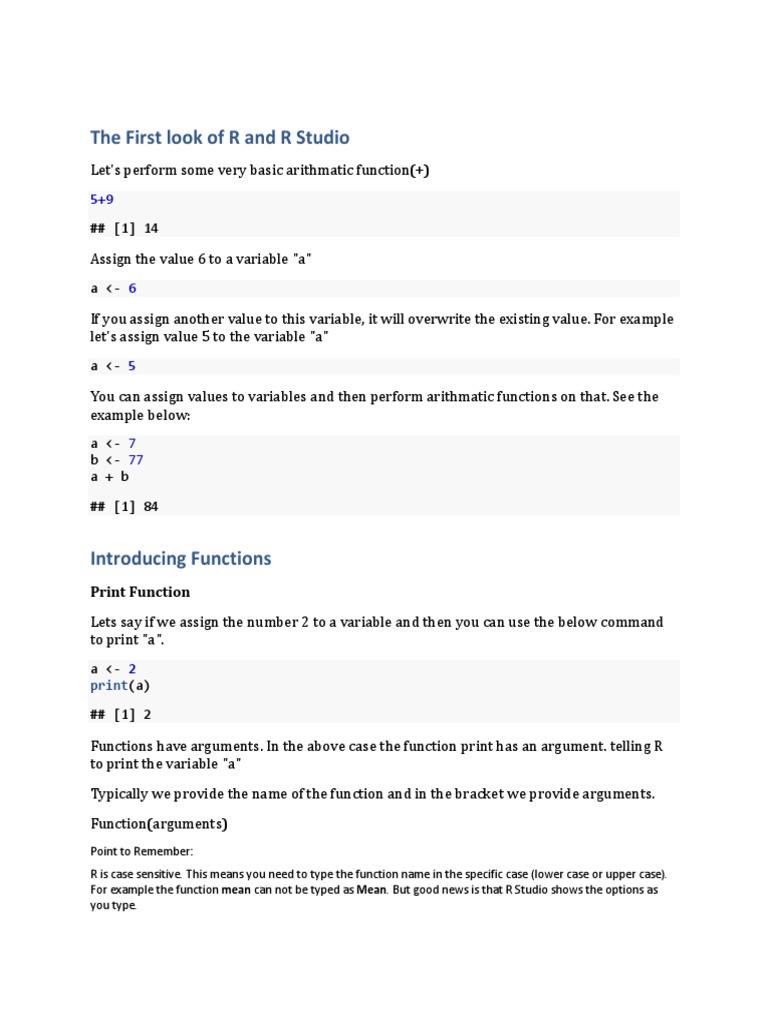 The First look of R and R Studio

Let's perform some very basic arithmatic function(+)

5+9

## [1] 14

Assign the value 6 to a variable "a"

a <- 6

If you assign another value to this variable, it will overwrite the existing value. For example let's assign value 5 to the variable "a"

a <- 5

You can assign values to variables and then perform arithmatic functions on that. See the example below:

a <- 7
b <- 77
a + b

## [1] 84

Introducing Functions

Print Function

Lets say if we assign the number 2 to a variable and then you can use the below command to print "a".

a <- 2
print(a)

## [1] 2

Functions have arguments. In the above case the function print has an argument. telling R to print the variable "a"

Typically we provide the name of the function and in the bracket we provide arguments.

Function(arguments)

Point to Remember:

R is case sensitive. This means you need to type the function name in the specific case (lower case or upper case). For example the function mean can not be typed as Mean. But good news is that R Studio shows the options as you type.